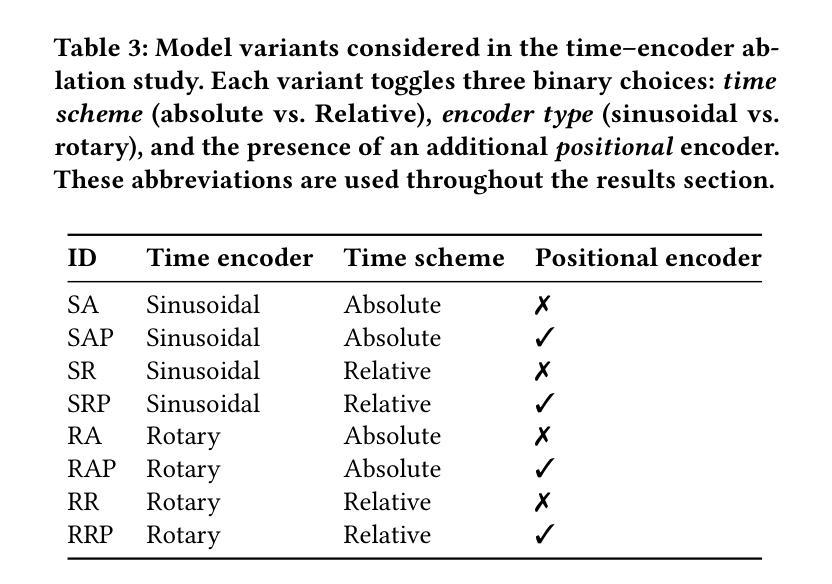 Table 3: Model variants considered in the time–encoder ablation study. Each variant toggles three binary choices: time scheme (absolute vs. Relative), encoder type (sinusoidal vs. rotary), and the presence of an additional positional encoder. These abbreviations are used throughout the results section.

| ID | Time encoder | Time scheme | Positional encoder |
|---|---|---|---|
| SA | Sinusoidal | Absolute | ✗ |
| SAP | Sinusoidal | Absolute | ✓ |
| SR | Sinusoidal | Relative | ✗ |
| SRP | Sinusoidal | Relative | ✓ |
| RA | Rotary | Absolute | ✗ |
| RAP | Rotary | Absolute | ✓ |
| RR | Rotary | Relative | ✗ |
| RRP | Rotary | Relative | ✓ |